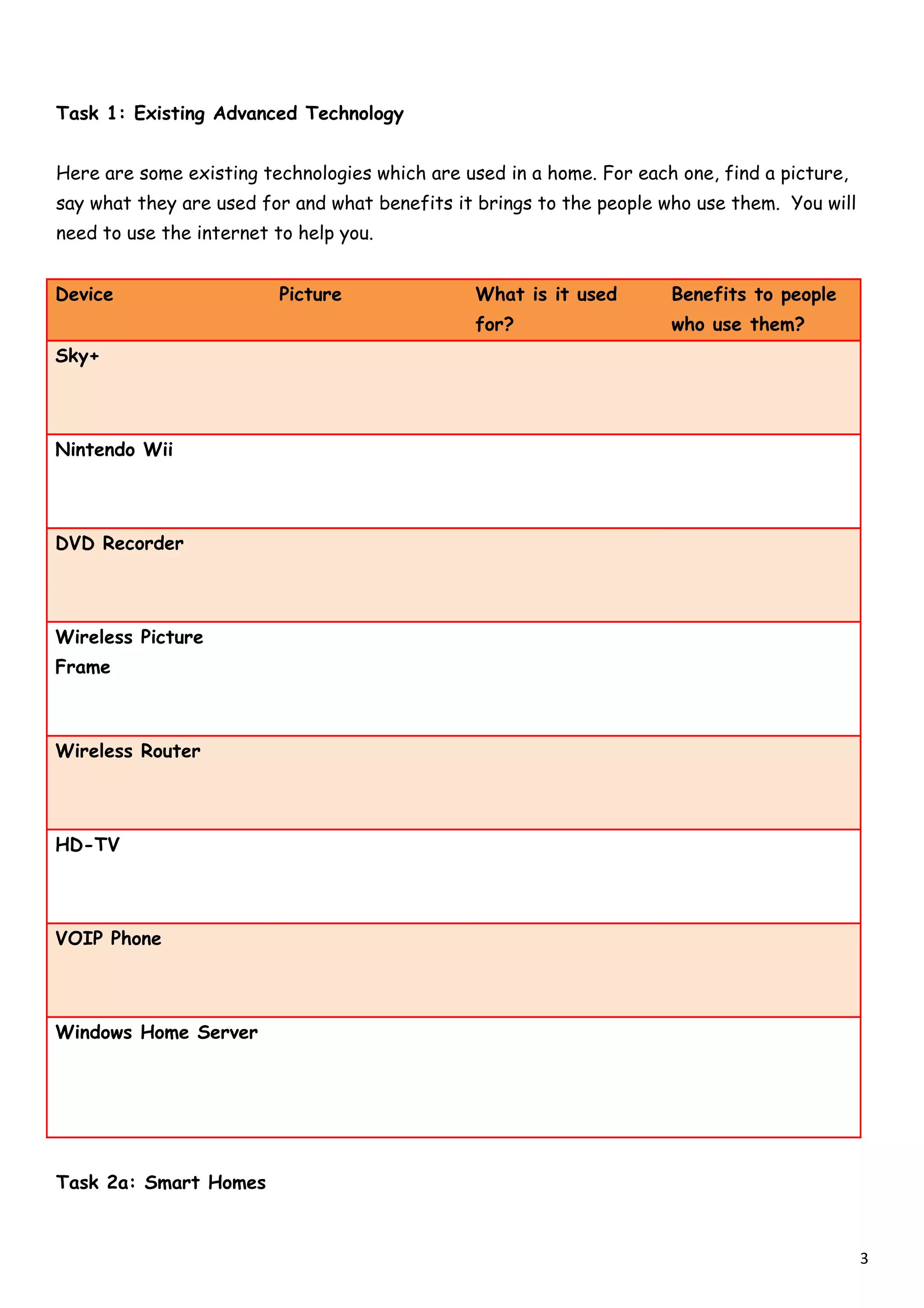 Task 1: Existing Advanced Technology

Here are some existing technologies which are used in a home. For each one, find a picture, say what they are used for and what benefits it brings to the people who use them. You will need to use the internet to help you.

| Device | Picture | What is it used for? | Benefits to people who use them? |
|---|---|---|---|
| Sky+ | | | |
| Nintendo Wii | | | |
| DVD Recorder | | | |
| Wireless Picture Frame | | | |
| Wireless Router | | | |
| HD-TV | | | |
| VOIP Phone | | | |
| Windows Home Server | | | |

Task 2a: Smart Homes

3